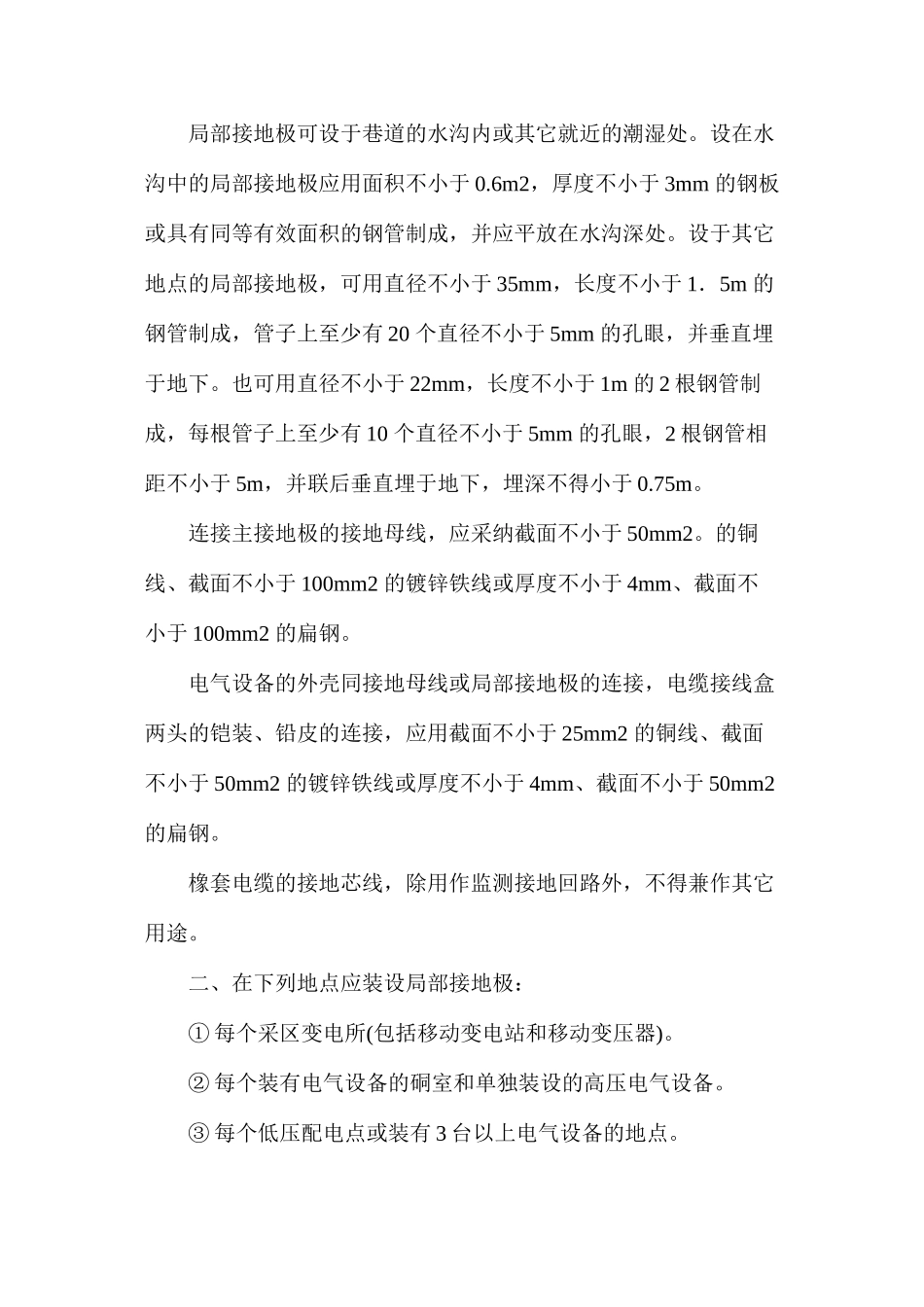 局部接地极可设于巷道的水沟内或其它就近的潮湿处。设在水沟中的局部接地极应用面积不小于 0.6m2，厚度不小于 3mm 的钢板或具有同等有效面积的钢管制成，并应平放在水沟深处。设于其它地点的局部接地极，可用直径不小于 35mm，长度不小于 1．5m 的钢管制成，管子上至少有 20 个直径不小于 5mm 的孔眼，并垂直埋于地下。也可用直径不小于 22mm，长度不小于 1m 的 2 根钢管制成，每根管子上至少有 10 个直径不小于 5mm 的孔眼，2 根钢管相距不小于 5m，并联后垂直埋于地下，埋深不得小于 0.75m。

连接主接地极的接地母线，应采纳截面不小于 50mm2。的铜线、截面不小于 100mm2 的镀锌铁线或厚度不小于 4mm、截面不小于 100mm2 的扁钢。

电气设备的外壳同接地母线或局部接地极的连接，电缆接线盒两头的铠装、铅皮的连接，应用截面不小于 25mm2 的铜线、截面不小于 50mm2 的镀锌铁线或厚度不小于 4mm、截面不小于 50mm2 的扁钢。

橡套电缆的接地芯线，除用作监测接地回路外，不得兼作其它用途。

二、在下列地点应装设局部接地极：

① 每个采区变电所(包括移动变电站和移动变压器)。

② 每个装有电气设备的硐室和单独装设的高压电气设备。

③ 每个低压配电点或装有 3 台以上电气设备的地点。